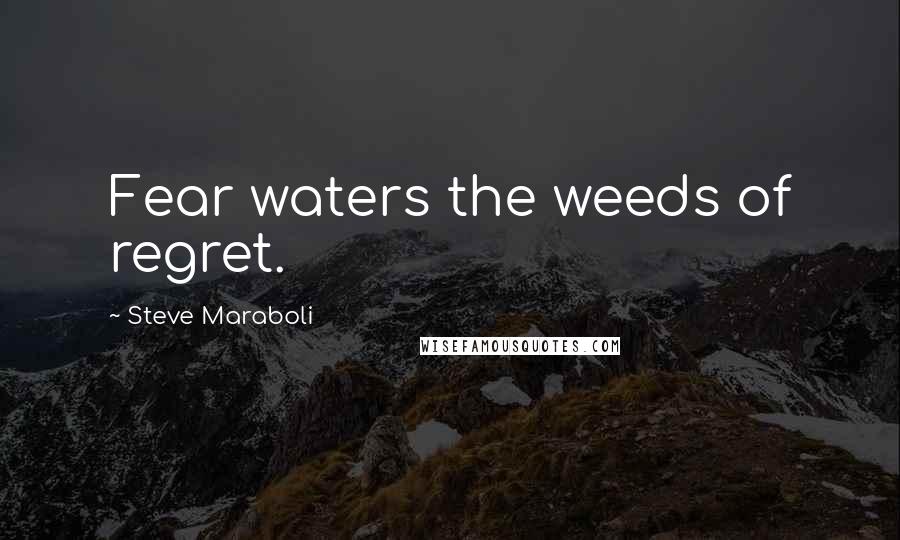 Fear waters the weeds of regret.

~ Steve Maraboli

WISEFAMOUSQUOTES.COM